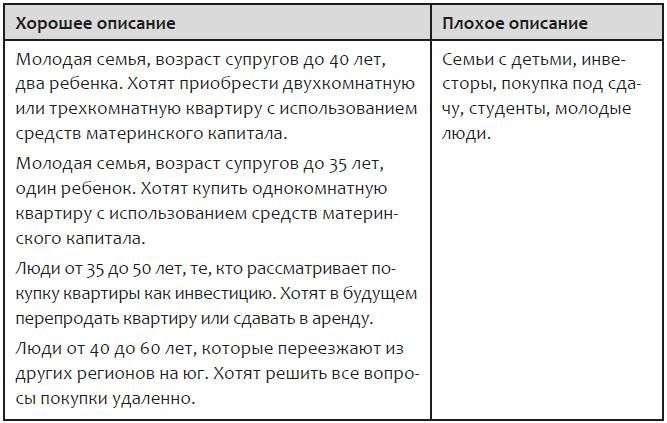 | Хорошее описание | Плохое описание |
|---|---|
| Молодая семья, возраст супругов до 40 лет, два ребенка. Хотят приобрести двухкомнатную или трехкомнатную квартиру с использованием средств материнского капитала.<br><br>Молодая семья, возраст супругов до 35 лет, один ребенок. Хотят купить однокомнатную квартиру с использованием средств материнского капитала.<br><br>Люди от 35 до 50 лет, те, кто рассматривает покупку квартиры как инвестицию. Хотят в будущем перепродать квартиру или сдавать в аренду.<br><br>Люди от 40 до 60 лет, которые переезжают из других регионов на юг. Хотят решить все вопросы покупки удаленно. | Семьи с детьми, инвесторы, покупка под сдачу, студенты, молодые люди. |